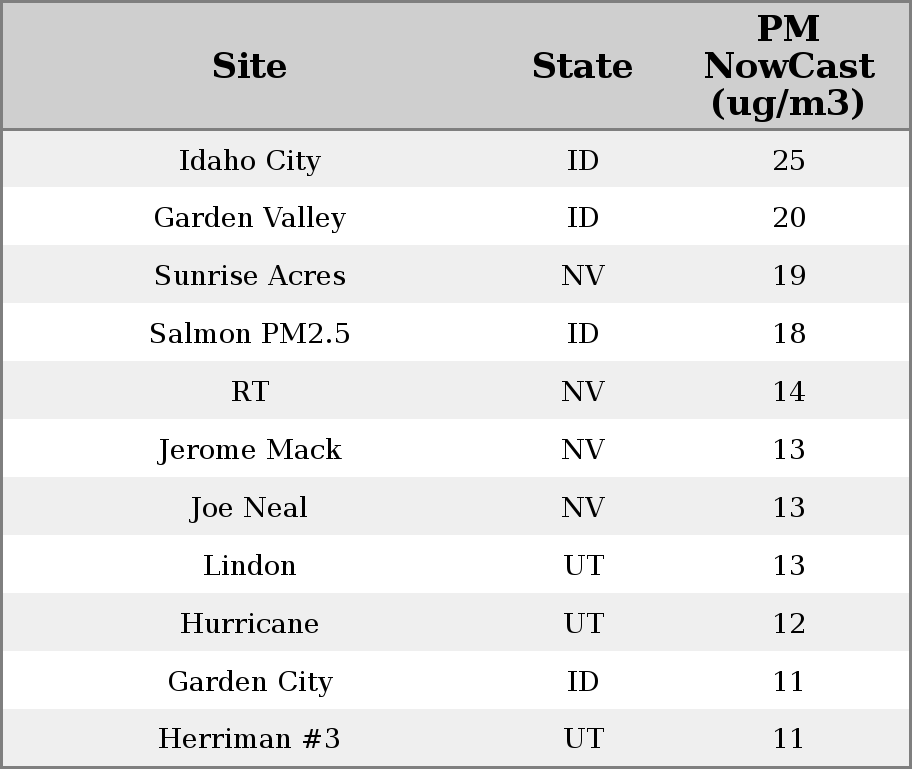 | Site | State | PM NowCast (ug/m3) |
|---|---|---|
| Idaho City | ID | 25 |
| Garden Valley | ID | 20 |
| Sunrise Acres | NV | 19 |
| Salmon PM2.5 | ID | 18 |
| RT | NV | 14 |
| Jerome Mack | NV | 13 |
| Joe Neal | NV | 13 |
| Lindon | UT | 13 |
| Hurricane | UT | 12 |
| Garden City | ID | 11 |
| Herriman #3 | UT | 11 |